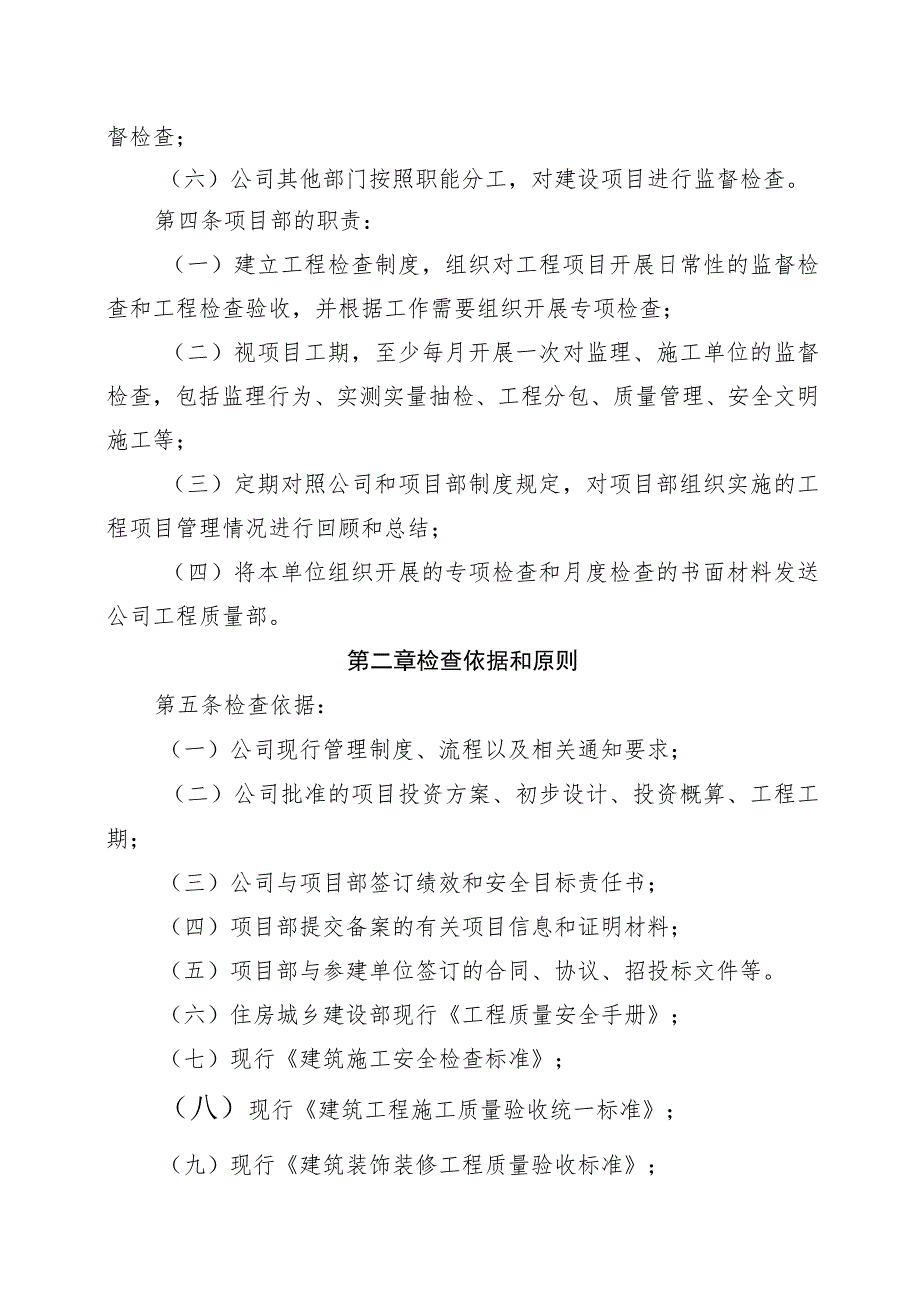 督检查；

（六）公司其他部门按照职能分工，对建设项目进行监督检查。

第四条项目部的职责：

（一）建立工程检查制度，组织对工程项目开展日常性的监督检查和工程检查验收，并根据工作需要组织开展专项检查；

（二）视项目工期，至少每月开展一次对监理、施工单位的监督检查，包括监理行为、实测实量抽检、工程分包、质量管理、安全文明施工等；

（三）定期对照公司和项目部制度规定，对项目部组织实施的工程项目管理情况进行回顾和总结；

（四）将本单位组织开展的专项检查和月度检查的书面材料发送公司工程质量部。

第二章检查依据和原则

第五条检查依据：

（一）公司现行管理制度、流程以及相关通知要求；

（二）公司批准的项目投资方案、初步设计、投资概算、工程工期；

（三）公司与项目部签订绩效和安全目标责任书；

（四）项目部提交备案的有关项目信息和证明材料；

（五）项目部与参建单位签订的合同、协议、招投标文件等。

（六）住房城乡建设部现行《工程质量安全手册》；

（七）现行《建筑施工安全检查标准》；

（八）现行《建筑工程施工质量验收统一标准》；

（九）现行《建筑装饰装修工程质量验收标准》；